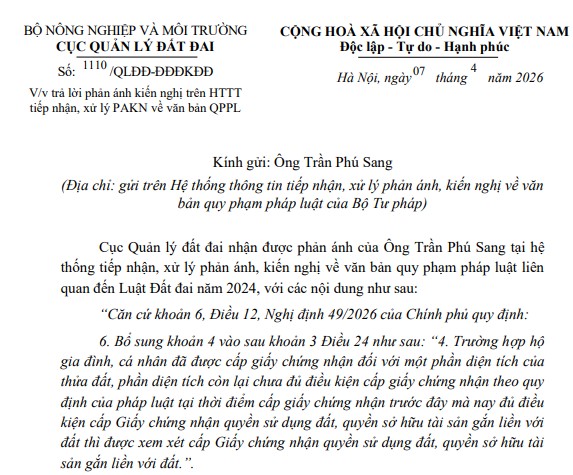 BỘ NÔNG NGHIỆP VÀ MÔI TRƯỜNG
CỤC QUẢN LÝ ĐẤT ĐAI
Số: 1110 /QLĐĐ-ĐĐĐKĐĐ
V/v trả lời phản ánh kiến nghị trên HTTT tiếp nhận, xử lý PAKN về văn bản QPPL

CỘNG HOÀ XÃ HỘI CHỦ NGHĨA VIỆT NAM
Độc lập - Tự do - Hạnh phúc
Hà Nội, ngày 07 tháng 4 năm 2026

Kính gửi: Ông Trần Phú Sang
(Địa chỉ: gửi trên Hệ thống thông tin tiếp nhận, xử lý phản ánh, kiến nghị về văn bản quy phạm pháp luật của Bộ Tư pháp)

Cục Quản lý đất đai nhận được phản ánh của Ông Trần Phú Sang tại hệ thống tiếp nhận, xử lý phản ánh, kiến nghị về văn bản quy phạm pháp luật liên quan đến Luật Đất đai năm 2024, với các nội dung như sau:

"Căn cứ khoản 6, Điều 12, Nghị định 49/2026 của Chính phủ quy định:

6. Bổ sung khoản 4 vào sau khoản 3 Điều 24 như sau: "4. Trường hợp hộ gia đình, cá nhân đã được cấp giấy chứng nhận đối với một phần diện tích của thửa đất, phần diện tích còn lại chưa đủ điều kiện cấp giấy chứng nhận theo quy định của pháp luật tại thời điểm cấp giấy chứng nhận trước đây mà nay đủ điều kiện cấp Giấy chứng nhận quyền sử dụng đất, quyền sở hữu tài sản gắn liền với đất thì được xem xét cấp Giấy chứng nhận quyền sử dụng đất, quyền sở hữu tài sản gắn liền với đất.".